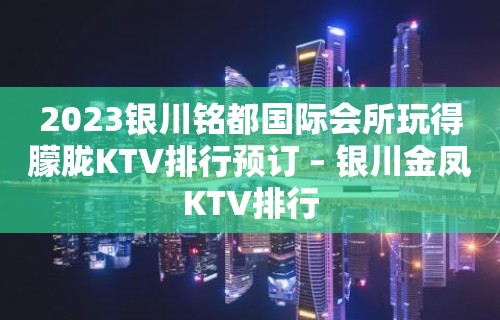 2023银川铭都国际会所玩得朦胧KTV排行预订 – 银川金凤KTV排行